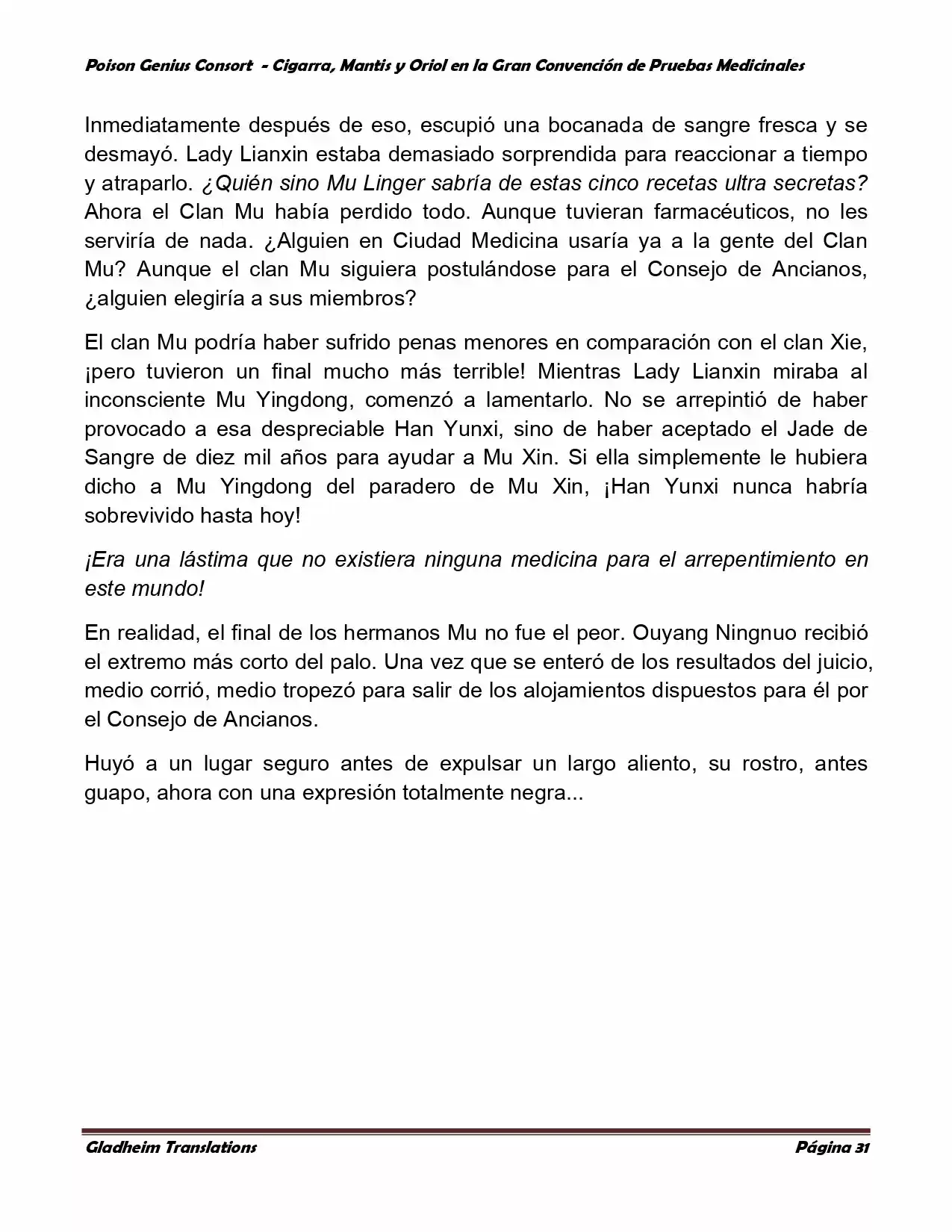 Poison Genius Consort - Cigarra, Mantis y Oriol en la Gran Convención de Pruebas Medicinales

Inmediatamente después de eso, escupió una bocanada de sangre fresca y se desmayó. Lady Lianxin estaba demasiado sorprendida para reaccionar a tiempo y atraparlo. ¿Quién sino Mu Linger sabría de estas cinco recetas ultra secretas? Ahora el Clan Mu había perdido todo. Aunque tuvieran farmacéuticos, no les serviría de nada. ¿Alguien en Ciudad Medicina usaría ya a la gente del Clan Mu? Aunque el clan Mu siguiera postulándose para el Consejo de Ancianos, ¿alguien elegiría a sus miembros?

El clan Mu podría haber sufrido penas menores en comparación con el clan Xie, ¡pero tuvieron un final mucho más terrible! Mientras Lady Lianxin miraba al inconsciente Mu Yingdong, comenzó a lamentarlo. No se arrepintió de haber provocado a esa despreciable Han Yunxi, sino de haber aceptado el Jade de Sangre de diez mil años para ayudar a Mu Xin. Si ella simplemente le hubiera dicho a Mu Yingdong del paradero de Mu Xin, ¡Han Yunxi nunca habría sobrevivido hasta hoy!

¡Era una lástima que no existiera ninguna medicina para el arrepentimiento en este mundo!

En realidad, el final de los hermanos Mu no fue el peor. Ouyang Ningnuo recibió el extremo más corto del palo. Una vez que se enteró de los resultados del juicio, medio corrió, medio tropezó para salir de los alojamientos dispuestos para él por el Consejo de Ancianos.

Huyó a un lugar seguro antes de expulsar un largo aliento, su rostro, antes guapo, ahora con una expresión totalmente negra...

Gladheim Translations
Página 31